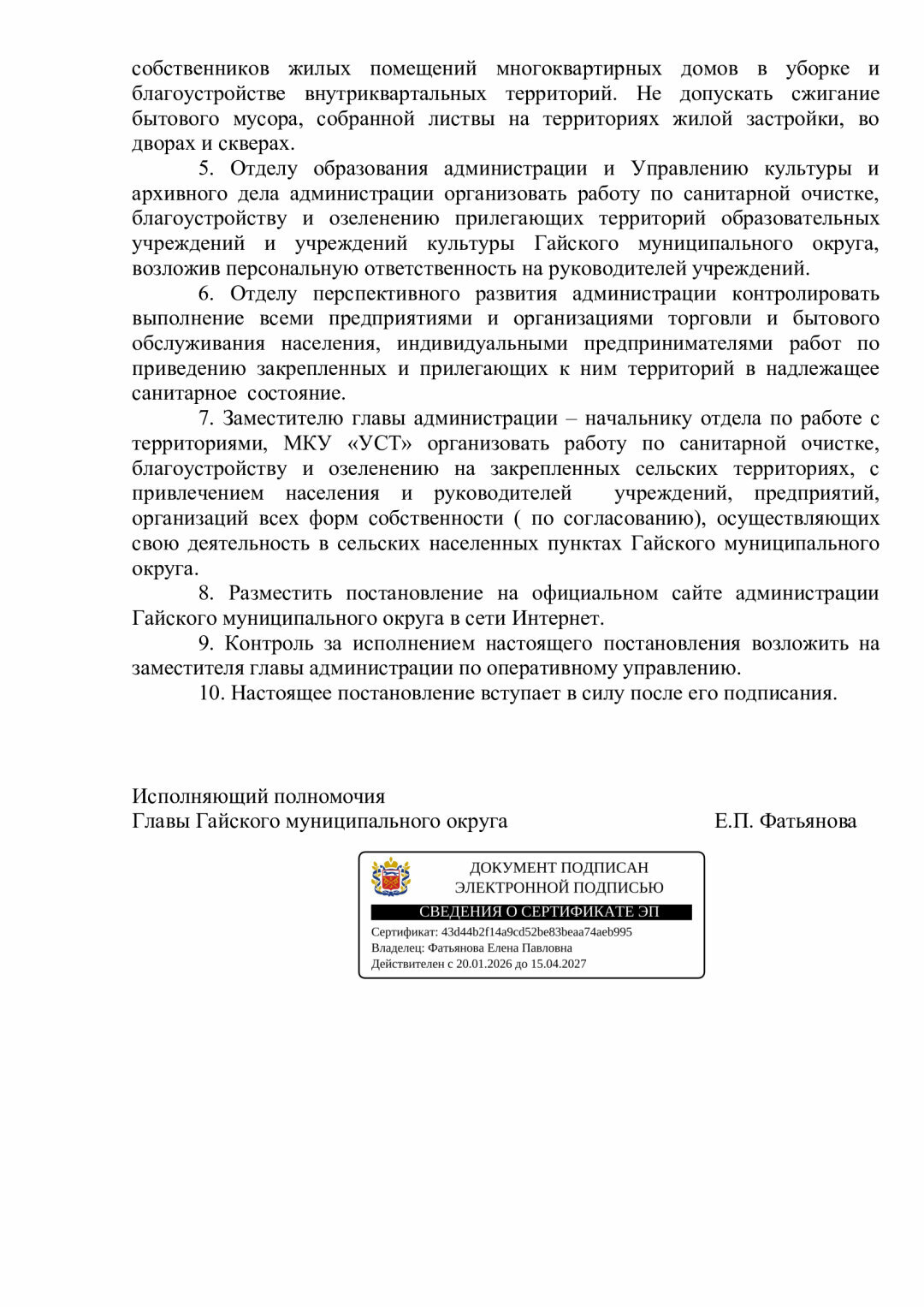 собственников жилых помещений многоквартирных домов в уборке и благоустройстве внутриквартальных территорий. Не допускать сжигание бытового мусора, собранной листвы на территориях жилой застройки, во дворах и скверах.

5. Отделу образования администрации и Управлению культуры и архивного дела администрации организовать работу по санитарной очистке, благоустройству и озеленению прилегающих территорий образовательных учреждений и учреждений культуры Гайского муниципального округа, возложив персональную ответственность на руководителей учреждений.

6. Отделу перспективного развития администрации контролировать выполнение всеми предприятиями и организациями торговли и бытового обслуживания населения, индивидуальными предпринимателями работ по приведению закрепленных и прилегающих к ним территорий в надлежащее санитарное состояние.

7. Заместителю главы администрации – начальнику отдела по работе с территориями, МКУ «УСТ» организовать работу по санитарной очистке, благоустройству и озеленению на закрепленных сельских территориях, с привлечением населения и руководителей учреждений, предприятий, организаций всех форм собственности ( по согласованию), осуществляющих свою деятельность в сельских населенных пунктах Гайского муниципального округа.

8. Разместить постановление на официальном сайте администрации Гайского муниципального округа в сети Интернет.

9. Контроль за исполнением настоящего постановления возложить на заместителя главы администрации по оперативному управлению.

10. Настоящее постановление вступает в силу после его подписания.

Исполняющий полномочия
Главы Гайского муниципального округа Е.П. Фатьянова

ДОКУМЕНТ ПОДПИСАН
ЭЛЕКТРОННОЙ ПОДПИСЬЮ
СВЕДЕНИЯ О СЕРТИФИКАТЕ ЭП
Сертификат: 43d44b2f14a9cd52be83beaa74aeb995
Владелец: Фатьянова Елена Павловна
Действителен с 20.01.2026 до 15.04.2027